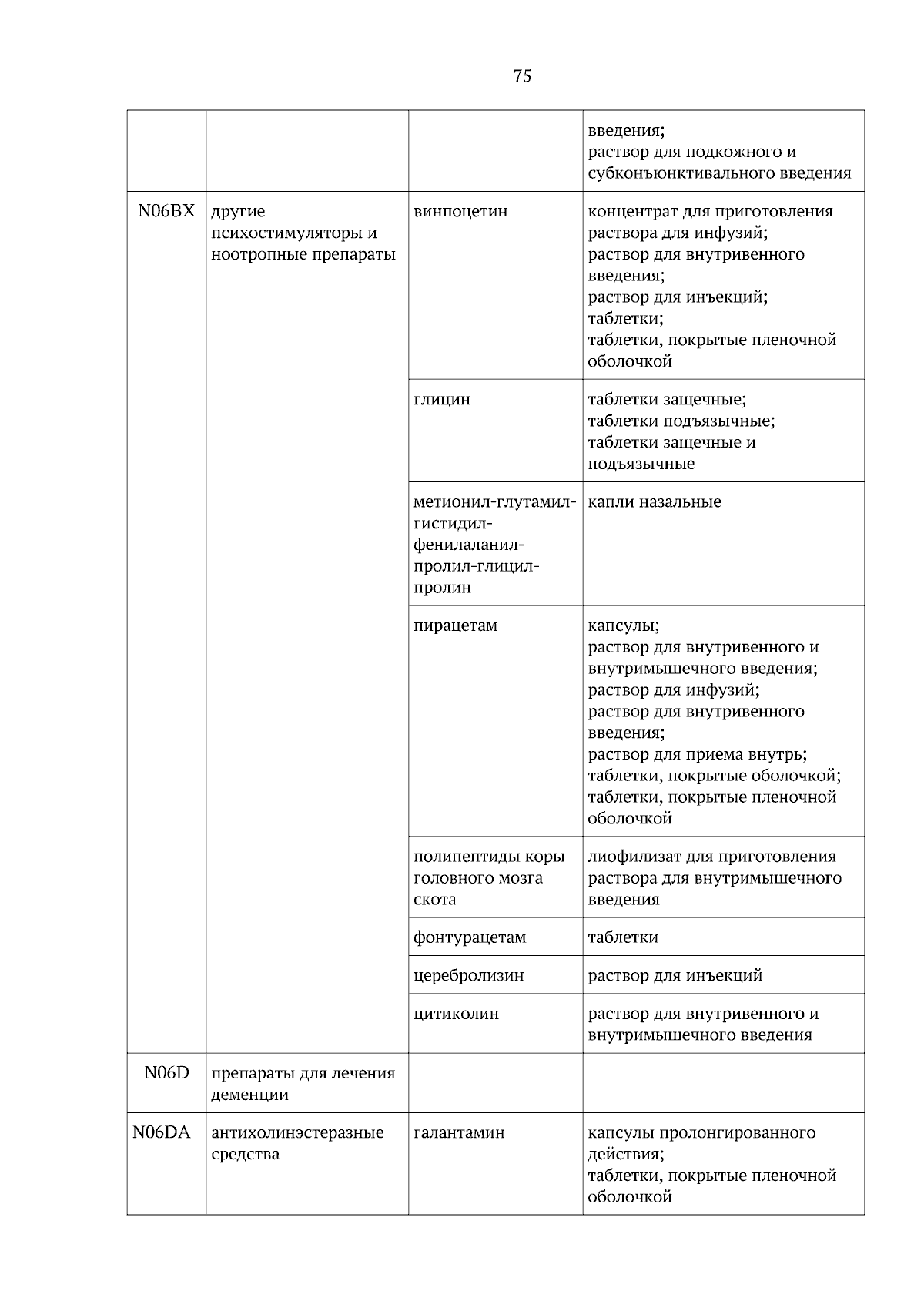 75

| | | | |
|---|---|---|---|
| | | | введения; раствор для подкожного и субконъюнктивального введения |
| N06BX | другие психостимуляторы и ноотропные препараты | винпоцетин | концентрат для приготовления раствора для инфузий; раствор для внутривенного введения; раствор для инъекций; таблетки; таблетки, покрытые пленочной оболочкой |
| | | глицин | таблетки защечные; таблетки подъязычные; таблетки защечные и подъязычные |
| | | метионил-глутамил-гистидил-фенилаланил-пролил-глицил-пролин | капли назальные |
| | | пирацетам | капсулы; раствор для внутривенного и внутримышечного введения; раствор для инфузий; раствор для внутривенного введения; раствор для приема внутрь; таблетки, покрытые оболочкой; таблетки, покрытые пленочной оболочкой |
| | | полипептиды коры головного мозга скота | лиофилизат для приготовления раствора для внутримышечного введения |
| | | фонтурацетам | таблетки |
| | | церебролизин | раствор для инъекций |
| | | цитиколин | раствор для внутривенного и внутримышечного введения |
| N06D | препараты для лечения деменции | | |
| N06DA | антихолинэстеразные средства | галантамин | капсулы пролонгированного действия; таблетки, покрытые пленочной оболочкой |